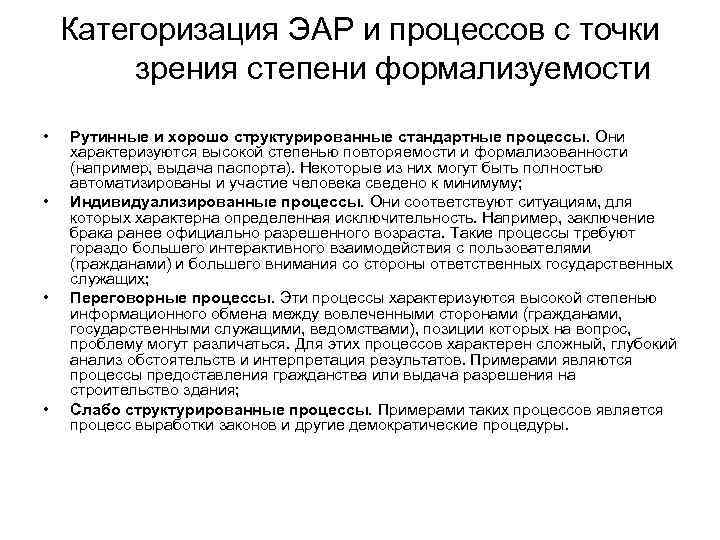 Категоризация ЭАР и процессов с точки зрения степени формализуемости

• Рутинные и хорошо структурированные стандартные процессы. Они характеризуются высокой степенью повторяемости и формализованности (например, выдача паспорта). Некоторые из них могут быть полностью автоматизированы и участие человека сведено к минимуму;
• Индивидуализированные процессы. Они соответствуют ситуациям, для которых характерна определенная исключительность. Например, заключение брака ранее официально разрешенного возраста. Такие процессы требуют гораздо большего интерактивного взаимодействия с пользователями (гражданами) и большего внимания со стороны ответственных государственных служащих;
• Переговорные процессы. Эти процессы характеризуются высокой степенью информационного обмена между вовлеченными сторонами (гражданами, государственными служащими, ведомствами), позиции которых на вопрос, проблему могут различаться. Для этих процессов характерен сложный, глубокий анализ обстоятельств и интерпретация результатов. Примерами являются процессы предоставления гражданства или выдача разрешения на строительство здания;
• Слабо структурированные процессы. Примерами таких процессов является процесс выработки законов и другие демократические процедуры.